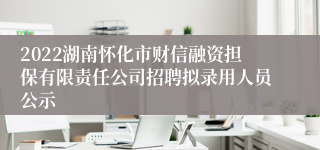 2022湖南怀化市财信融资担保有限责任公司招聘拟录用人员公示